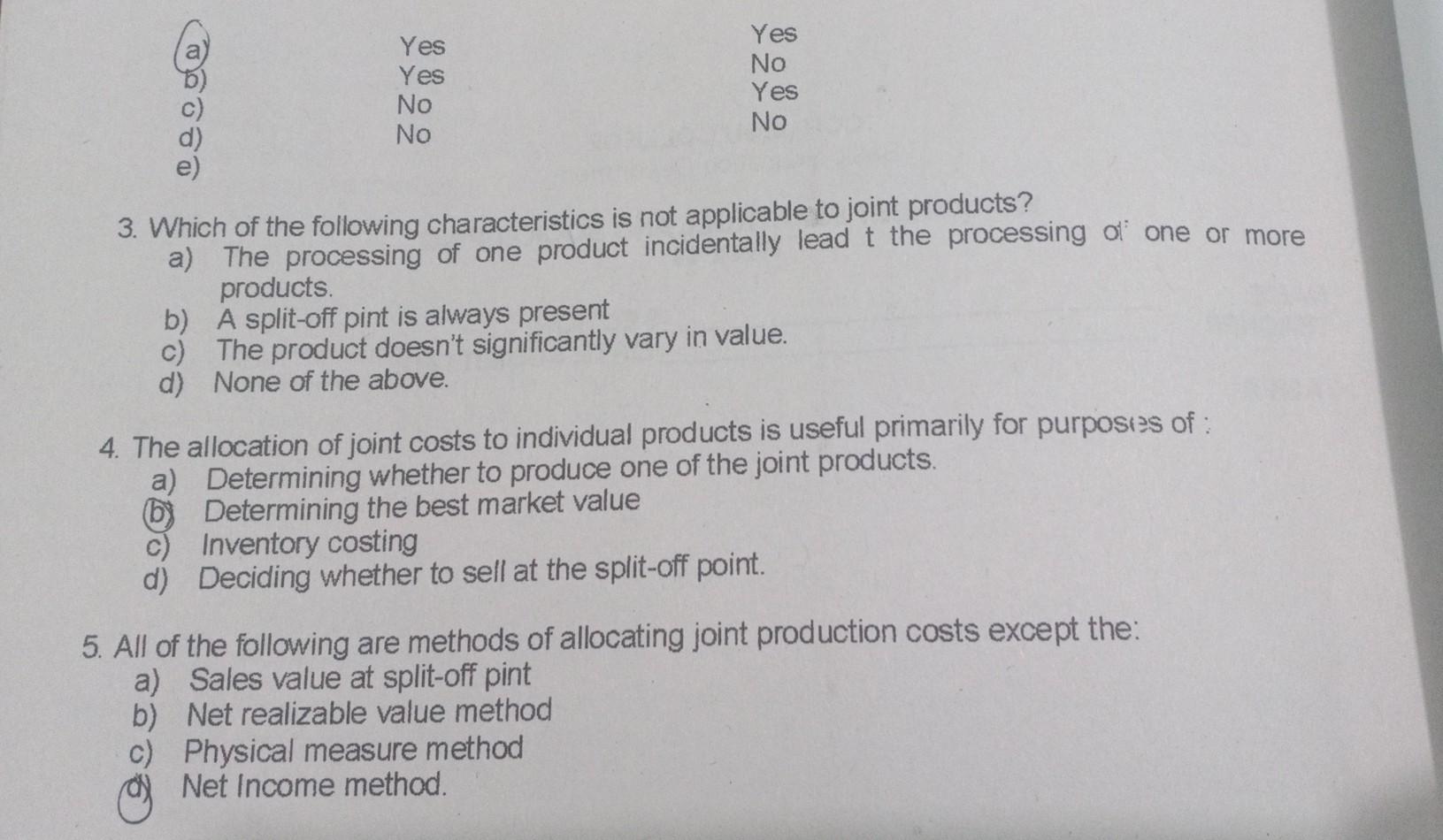 a) Yes Yes
b) Yes No
c) No Yes
d) No No
e)

3. Which of the following characteristics is not applicable to joint products?
a) The processing of one product incidentally lead t the processing of one or more products.
b) A split-off pint is always present
c) The product doesn't significantly vary in value.
d) None of the above.

4. The allocation of joint costs to individual products is useful primarily for purposes of :
a) Determining whether to produce one of the joint products.
b) Determining the best market value
c) Inventory costing
d) Deciding whether to sell at the split-off point.

5. All of the following are methods of allocating joint production costs except the:
a) Sales value at split-off pint
b) Net realizable value method
c) Physical measure method
d) Net Income method.